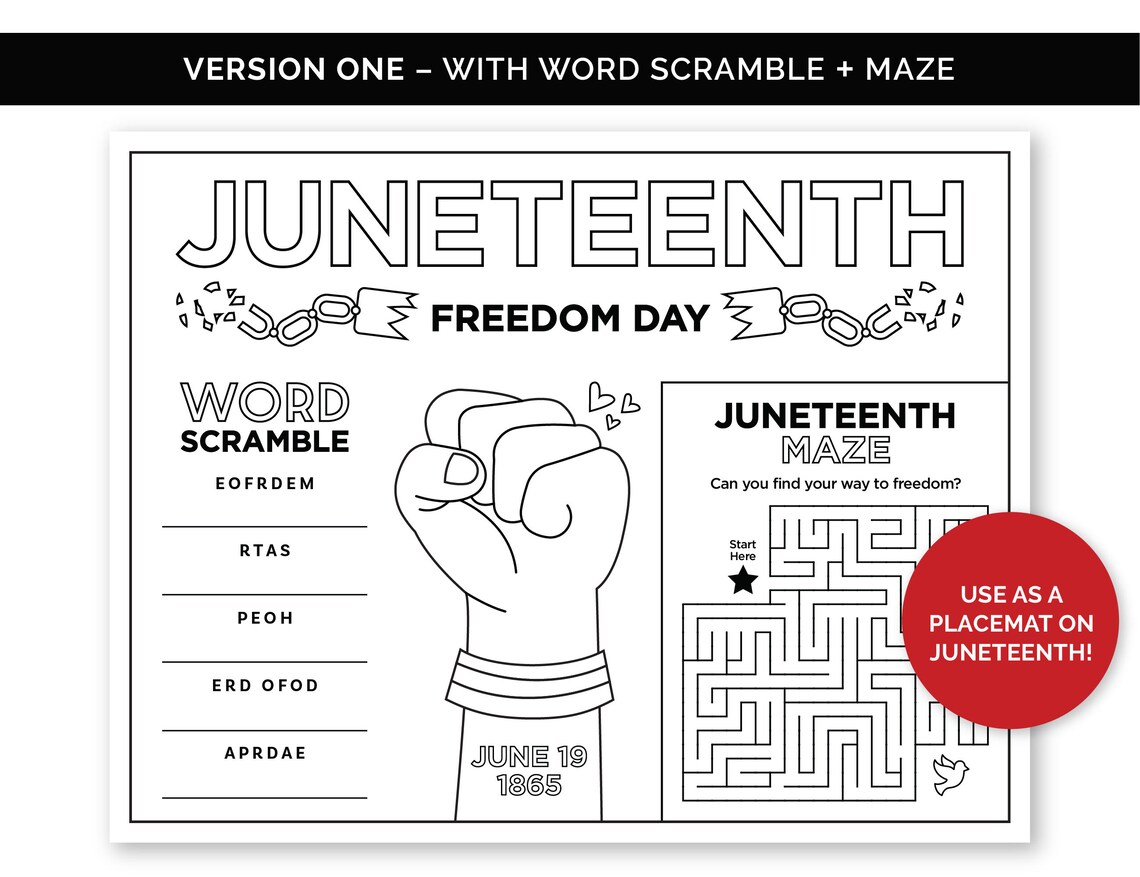 VERSION ONE – WITH WORD SCRAMBLE + MAZE

JUNETEENTH

FREEDOM DAY

WORD SCRAMBLE

EOFRDEM

RTAS

PEOH

ERD OFOD

APRDAE

JUNE 19
1865

JUNETEENTH MAZE

Can you find your way to freedom?

Start Here

USE AS A PLACEMAT ON JUNETEENTH!